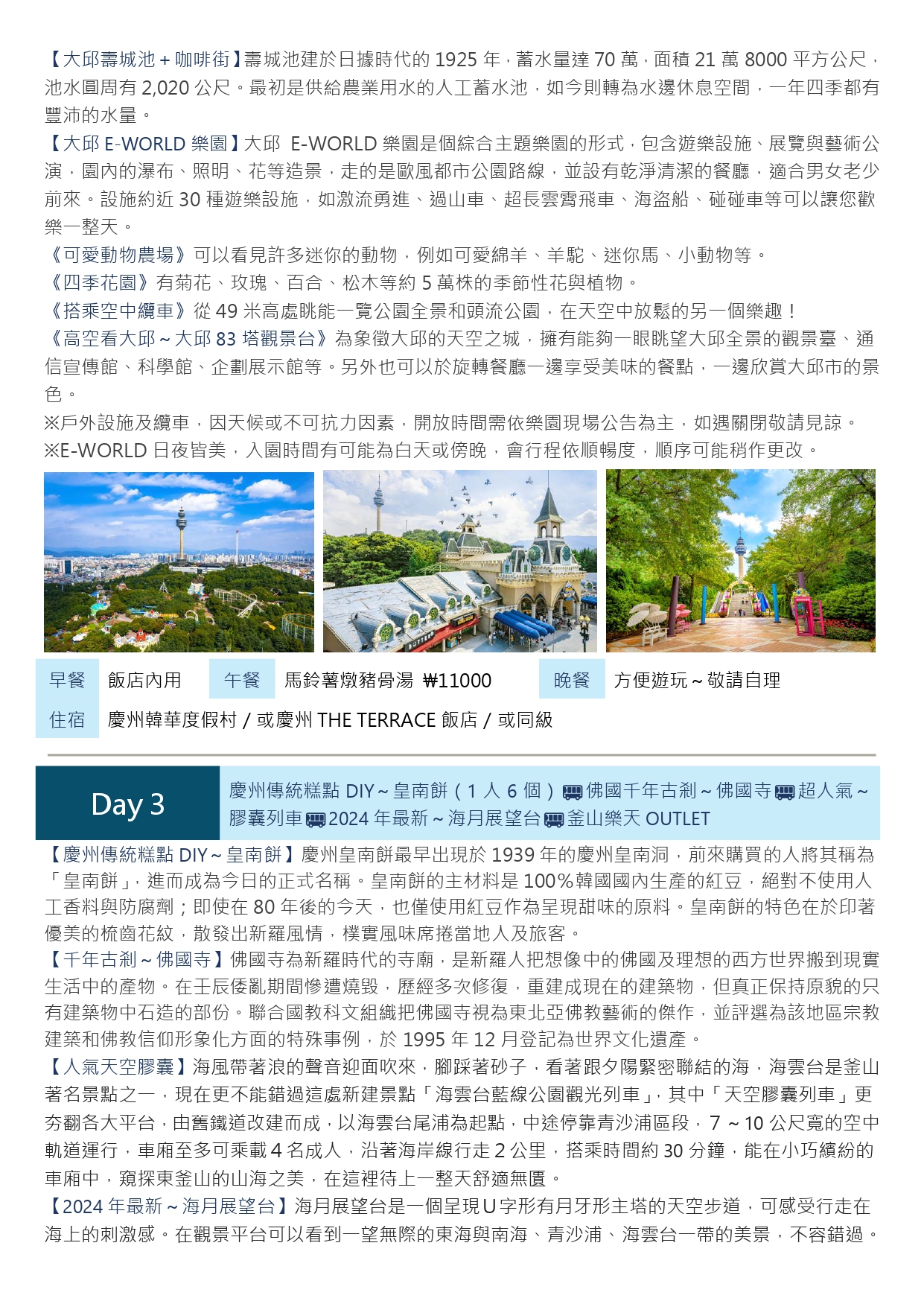 【大邱壽城池＋咖啡街】壽城池建於日據時代的 1925 年，蓄水量達 70 萬，面積 21 萬 8000 平方公尺，池水圓周有 2,020 公尺。最初是供給農業用水的人工蓄水池，如今則轉為水邊休息空間，一年四季都有豐沛的水量。

【大邱 E-WORLD 樂園】大邱 E-WORLD 樂園是個綜合主題樂園的形式，包含遊樂設施、展覽與藝術公演，園內的瀑布、照明、花等造景，走的是歐風都市公園路線，並設有乾淨清潔的餐廳，適合男女老少前來。設施約近 30 種遊樂設施，如激流勇進、過山車、超長雲霄飛車、海盜船、碰碰車等可以讓您歡樂一整天。

《可愛動物農場》可以看見許多迷你的動物，例如可愛綿羊、羊駝、迷你馬、小動物等。

《四季花園》有菊花、玫瑰、百合、松木等約 5 萬株的季節性花與植物。

《搭乘空中纜車》從 49 米高處眺能一覽公園全景和頭流公園，在天空中放鬆的另一個樂趣！

《高空看大邱～大邱 83 塔觀景台》為象徵大邱的天空之城，擁有能夠一眼眺望大邱全景的觀景臺、通信宣傳館、科學館、企劃展示館等。另外也可以於旋轉餐廳一邊享受美味的餐點，一邊欣賞大邱市的景色。

※戶外設施及纜車，因天候或不可抗力因素，開放時間需依樂園現場公告為主，如遇關閉敬請見諒。

※E-WORLD 日夜皆美，入園時間有可能為白天或傍晚，會行程依順暢度，順序可能稍作更改。

| 早餐 | 飯店內用 | 午餐 | 馬鈴薯燉豬骨湯 ₩11000 | 晚餐 | 方便遊玩～敬請自理 |
|---|---|---|---|---|---|
| 住宿 | 慶州韓華度假村 / 或慶州 THE TERRACE 飯店 / 或同級 | | | | |

Day 3

慶州傳統糕點 DIY～皇南餅（1 人 6 個）佛國千年古剎～佛國寺 超人氣～膠囊列車 2024 年最新～海月展望台 釜山樂天 OUTLET

【慶州傳統糕點 DIY～皇南餅】慶州皇南餅最早出現於 1939 年的慶州皇南洞，前來購買的人將其稱為「皇南餅」，進而成為今日的正式名稱。皇南餅的主材料是 100％韓國國內生產的紅豆，絕對不使用人工香料與防腐劑；即使在 80 年後的今天，也僅使用紅豆作為呈現甜味的原料。皇南餅的特色在於印著優美的梳齒花紋，散發出新羅風情，樸實風味席捲當地人及旅客。

【千年古剎～佛國寺】佛國寺為新羅時代的寺廟，是新羅人把想像中的佛國及理想的西方世界搬到現實生活中的產物。在壬辰倭亂期間慘遭燒毀，歷經多次修復，重建成現在的建築物，但真正保持原貌的只有建築物中石造的部份。聯合國教科文組織把佛國寺視為東北亞佛教藝術的傑作，並評選為該地區宗教建築和佛教信仰形象化方面的特殊事例，於 1995 年 12 月登記為世界文化遺產。

【人氣天空膠囊】海風帶著浪的聲音迎面吹來，腳踩著砂子，看著跟夕陽緊密聯結的海，海雲台是釜山著名景點之一，現在更不能錯過這處新建景點「海雲台藍線公園觀光列車」，其中「天空膠囊列車」更夯翻各大平台，由舊鐵道改建而成，以海雲台尾浦為起點，中途停靠青沙浦區段，7 ～10 公尺寬的空中軌道運行，車廂至多可乘載 4 名成人，沿著海岸線行走 2 公里，搭乘時間約 30 分鐘，能在小巧繽紛的車廂中，窺探東釜山的山海之美，在這裡待上一整天舒適無匱。

【2024 年最新～海月展望台】海月展望台是一個呈現 U 字形有月牙形主塔的天空步道，可感受行走在海上的刺激感。在觀景平台可以看到一望無際的東海與南海、青沙浦、海雲台一帶的美景，不容錯過。